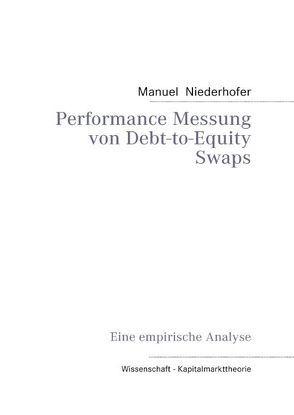 Manuel Niederhofer

Performance Messung von Debt-to-Equity Swaps

Eine empirische Analyse

Wissenschaft - Kapitalmarkttheorie